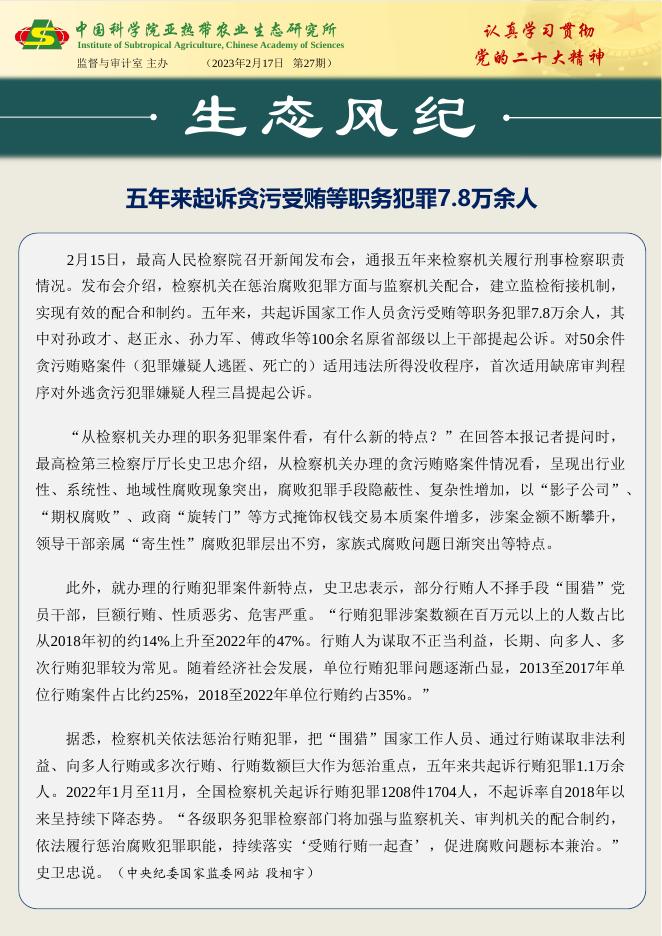 中国科学院亚热带农业生态研究所
Institute of Subtropical Agriculture, Chinese Academy of Sciences
监督与审计室 主办　　（2023年2月17日　第27期）

认真学习贯彻
党的二十大精神

生态风纪

五年来起诉贪污受贿等职务犯罪7.8万余人

2月15日，最高人民检察院召开新闻发布会，通报五年来检察机关履行刑事检察职责情况。发布会介绍，检察机关在惩治腐败犯罪方面与监察机关配合，建立监检衔接机制，实现有效的配合和制约。五年来，共起诉国家工作人员贪污受贿等职务犯罪7.8万余人，其中对孙政才、赵正永、孙力军、傅政华等100余名原省部级以上干部提起公诉。对50余件贪污贿赂案件（犯罪嫌疑人逃匿、死亡的）适用违法所得没收程序，首次适用缺席审判程序对外逃贪污犯罪嫌疑人程三昌提起公诉。

“从检察机关办理的职务犯罪案件看，有什么新的特点？”在回答本报记者提问时，最高检第三检察厅厅长史卫忠介绍，从检察机关办理的贪污贿赂案件情况看，呈现出行业性、系统性、地域性腐败现象突出，腐败犯罪手段隐蔽性、复杂性增加，以“影子公司”、“期权腐败”、政商“旋转门”等方式掩饰权钱交易本质案件增多，涉案金额不断攀升，领导干部亲属“寄生性”腐败犯罪层出不穷，家族式腐败问题日渐突出等特点。

此外，就办理的行贿犯罪案件新特点，史卫忠表示，部分行贿人不择手段“围猎”党员干部，巨额行贿、性质恶劣、危害严重。“行贿犯罪涉案数额在百万元以上的人数占比从2018年初的约14%上升至2022年的47%。行贿人为谋取不正当利益，长期、向多人、多次行贿犯罪较为常见。随着经济社会发展，单位行贿犯罪问题逐渐凸显，2013至2017年单位行贿案件占比约25%，2018至2022年单位行贿约占35%。”

据悉，检察机关依法惩治行贿犯罪，把“围猎”国家工作人员、通过行贿谋取非法利益、向多人行贿或多次行贿、行贿数额巨大作为惩治重点，五年来共起诉行贿犯罪1.1万余人。2022年1月至11月，全国检察机关起诉行贿犯罪1208件1704人，不起诉率自2018年以来呈持续下降态势。“各级职务犯罪检察部门将加强与监察机关、审判机关的配合制约，依法履行惩治腐败犯罪职能，持续落实‘受贿行贿一起查’，促进腐败问题标本兼治。”史卫忠说。（中央纪委国家监委网站 段相宇）